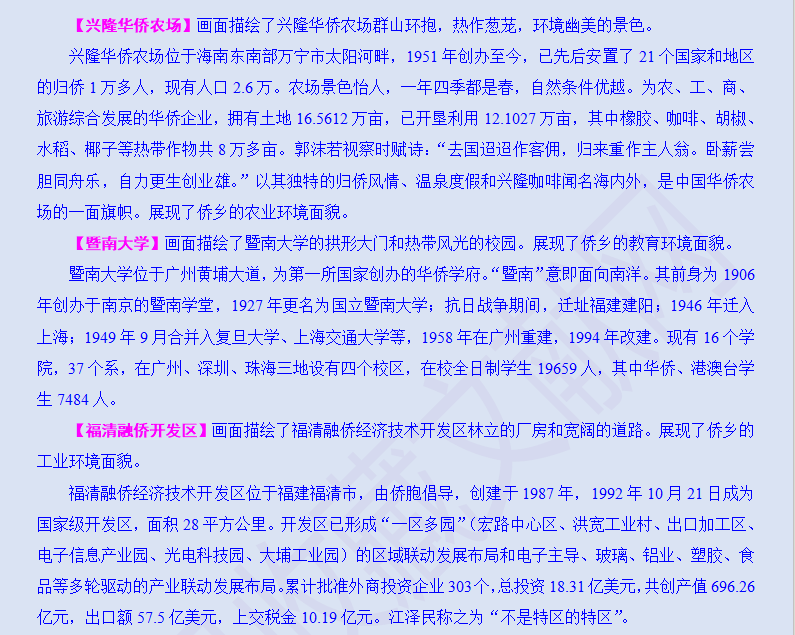 【兴隆华侨农场】画面描绘了兴隆华侨农场群山环抱，热作葱茏，环境幽美的景色。

兴隆华侨农场位于海南东南部万宁市太阳河畔，1951年创办至今，已先后安置了21个国家和地区的归侨1万多人，现有人口2.6万。农场景色怡人，一年四季都是春，自然条件优越。为农、工、商、旅游综合发展的华侨企业，拥有土地16.5612万亩，已开垦利用12.1027万亩，其中橡胶、咖啡、胡椒、水稻、椰子等热带作物共8万多亩。郭沫若视察时赋诗：“去国迢迢作客佣，归来重作主人翁。卧薪尝胆同舟乐，自力更生创业雄。”以其独特的归侨风情、温泉度假和兴隆咖啡闻名海内外，是中国华侨农场的一面旗帜。展现了侨乡的农业环境面貌。

【暨南大学】画面描绘了暨南大学的拱形大门和热带风光的校园。展现了侨乡的教育环境面貌。

暨南大学位于广州黄埔大道，为第一所国家创办的华侨学府。“暨南”意即面向南洋。其前身为1906年创办于南京的暨南学堂，1927年更名为国立暨南大学；抗日战争期间，迁址福建建阳；1946年迁入上海；1949年9月合并入复旦大学、上海交通大学等，1958年在广州重建，1994年改建。现有16个学院，37个系，在广州、深圳、珠海三地设有四个校区，在校全日制学生19659人，其中华侨、港澳台学生7484人。

【福清融侨开发区】画面描绘了福清融侨经济技术开发区林立的厂房和宽阔的道路。展现了侨乡的工业环境面貌。

福清融侨经济技术开发区位于福建福清市，由侨胞倡导，创建于1987年，1992年10月21日成为国家级开发区，面积28平方公里。开发区已形成“一区多园”（宏路中心区、洪宽工业村、出口加工区、电子信息产业园、光电科技园、大埔工业园）的区域联动发展布局和电子主导、玻璃、铝业、塑胶、食品等多轮驱动的产业联动发展布局。累计批准外商投资企业303个，总投资18.31亿美元，共创产值696.26亿元，出口额57.5亿美元，上交税金10.19亿元。江泽民称之为“不是特区的特区”。